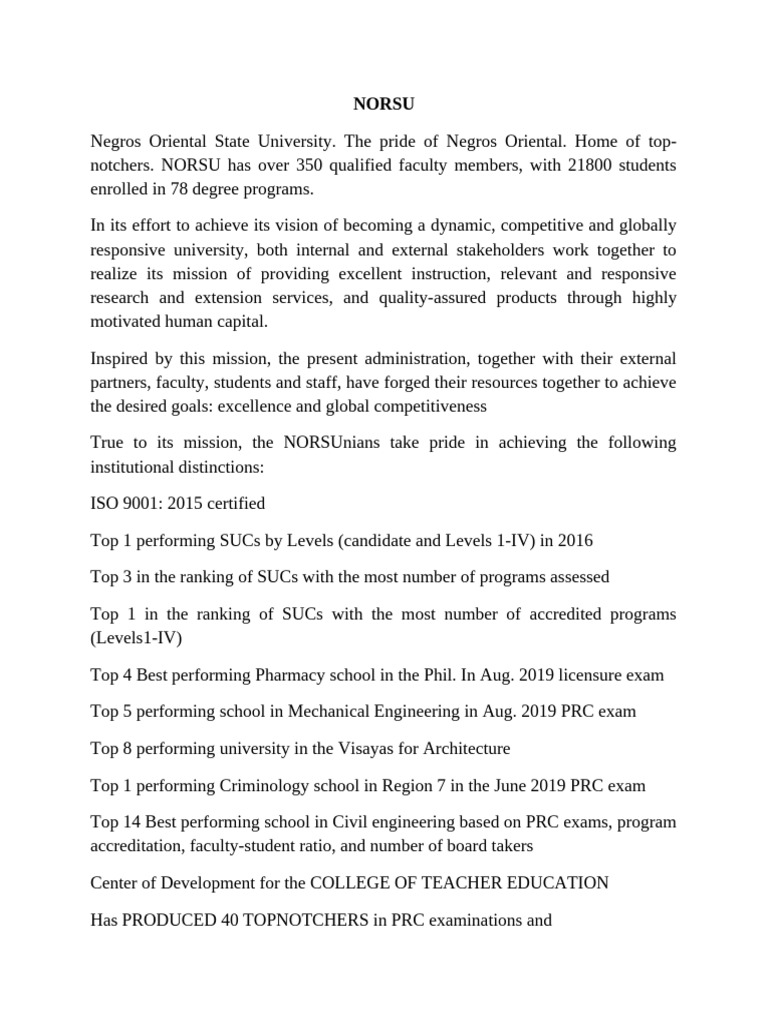 NORSU

Negros Oriental State University. The pride of Negros Oriental. Home of topnotchers. NORSU has over 350 qualified faculty members, with 21800 students enrolled in 78 degree programs.

In its effort to achieve its vision of becoming a dynamic, competitive and globally responsive university, both internal and external stakeholders work together to realize its mission of providing excellent instruction, relevant and responsive research and extension services, and quality-assured products through highly motivated human capital.

Inspired by this mission, the present administration, together with their external partners, faculty, students and staff, have forged their resources together to achieve the desired goals: excellence and global competitiveness

True to its mission, the NORSUnians take pride in achieving the following institutional distinctions:

ISO 9001: 2015 certified

Top 1 performing SUCs by Levels (candidate and Levels 1-IV) in 2016

Top 3 in the ranking of SUCs with the most number of programs assessed

Top 1 in the ranking of SUCs with the most number of accredited programs (Levels1-IV)

Top 4 Best performing Pharmacy school in the Phil. In Aug. 2019 licensure exam

Top 5 performing school in Mechanical Engineering in Aug. 2019 PRC exam

Top 8 performing university in the Visayas for Architecture

Top 1 performing Criminology school in Region 7 in the June 2019 PRC exam

Top 14 Best performing school in Civil engineering based on PRC exams, program accreditation, faculty-student ratio, and number of board takers

Center of Development for the COLLEGE OF TEACHER EDUCATION

Has PRODUCED 40 TOPNOTCHERS in PRC examinations and